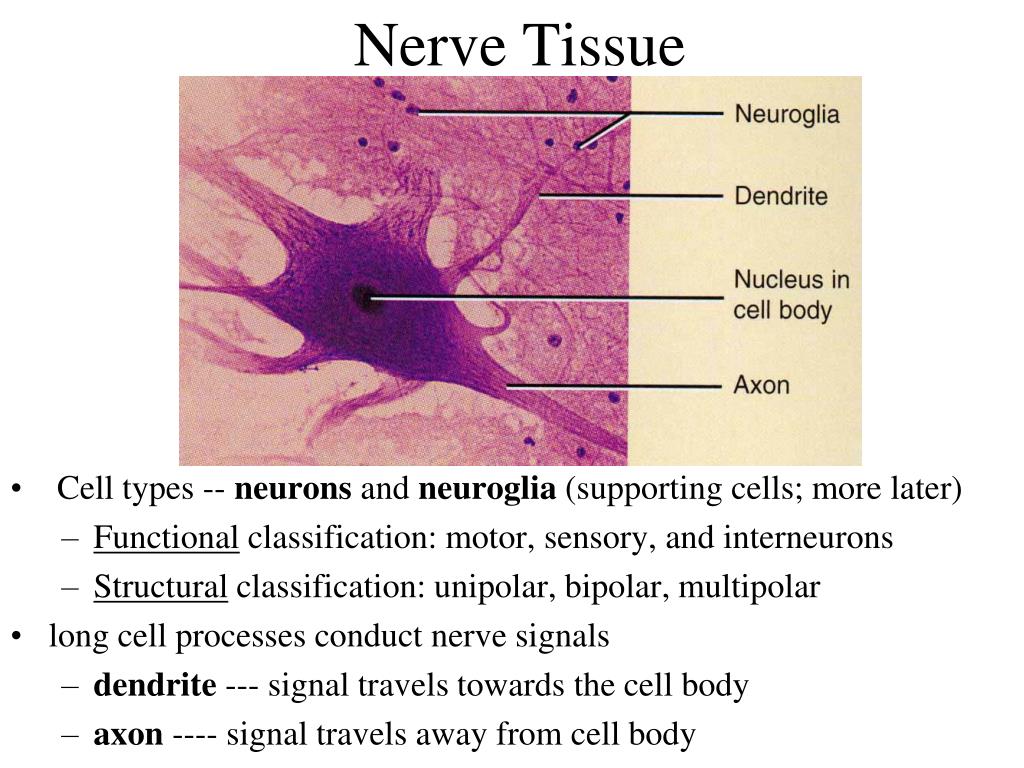 Nerve Tissue

Neuroglia

Dendrite

Nucleus in
cell body

Axon

• Cell types -- neurons and neuroglia (supporting cells; more later)
– Functional classification: motor, sensory, and interneurons
– Structural classification: unipolar, bipolar, multipolar
• long cell processes conduct nerve signals
– dendrite --- signal travels towards the cell body
– axon ---- signal travels away from cell body